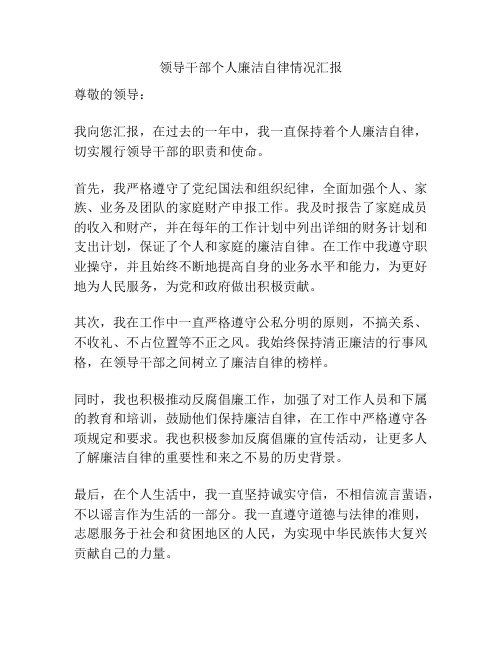 领导干部个人廉洁自律情况汇报

尊敬的领导：

我向您汇报，在过去的一年中，我一直保持着个人廉洁自律，切实履行领导干部的职责和使命。

首先，我严格遵守了党纪国法和组织纪律，全面加强个人、家族、业务及团队的家庭财产申报工作。我及时报告了家庭成员的收入和财产，并在每年的工作计划中列出详细的财务计划和支出计划，保证了个人和家庭的廉洁自律。在工作中我遵守职业操守，并且始终不断地提高自身的业务水平和能力，为更好地为人民服务，为党和政府做出积极贡献。

其次，我在工作中一直严格遵守公私分明的原则，不搞关系、不收礼、不占位置等不正之风。我始终保持清正廉洁的行事风格，在领导干部之间树立了廉洁自律的榜样。

同时，我也积极推动反腐倡廉工作，加强了对工作人员和下属的教育和培训，鼓励他们保持廉洁自律，在工作中严格遵守各项规定和要求。我也积极参加反腐倡廉的宣传活动，让更多人了解廉洁自律的重要性和来之不易的历史背景。

最后，在个人生活中，我一直坚持诚实守信，不相信流言蜚语，不以谣言作为生活的一部分。我一直遵守道德与法律的准则，志愿服务于社会和贫困地区的人民，为实现中华民族伟大复兴贡献自己的力量。